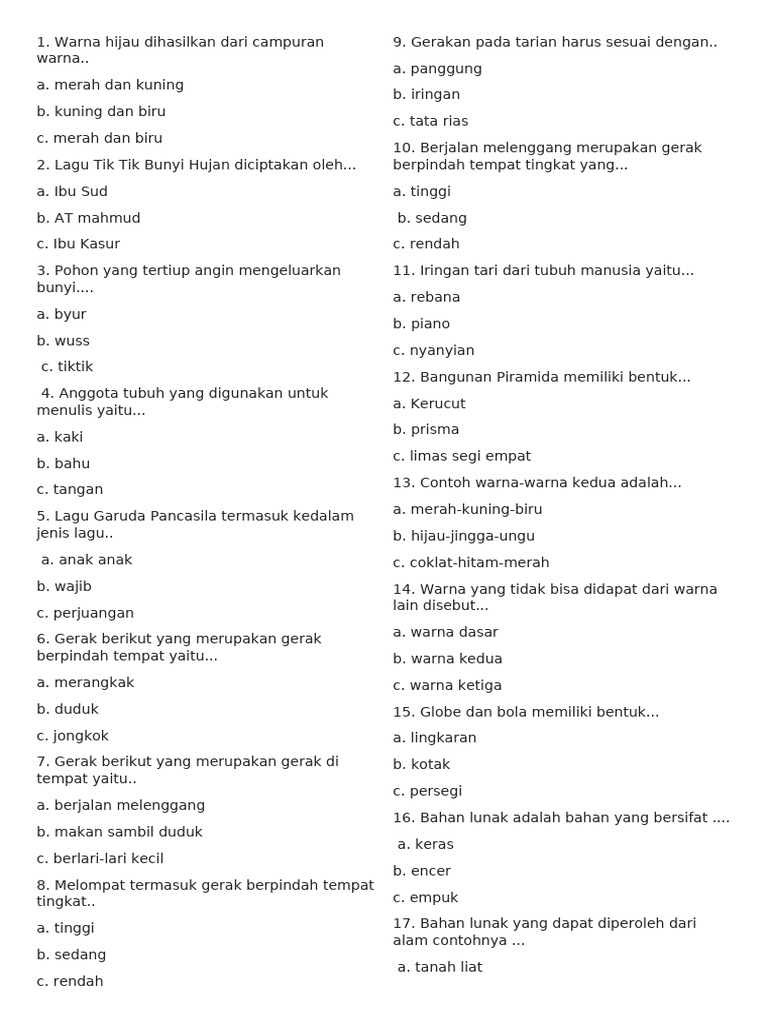 1. Warna hijau dihasilkan dari campuran warna..

a. merah dan kuning

b. kuning dan biru

c. merah dan biru

2. Lagu Tik Tik Bunyi Hujan diciptakan oleh...

a. Ibu Sud

b. AT mahmud

c. Ibu Kasur

3. Pohon yang tertiup angin mengeluarkan bunyi....

a. byur

b. wuss

c. tiktik

4. Anggota tubuh yang digunakan untuk menulis yaitu...

a. kaki

b. bahu

c. tangan

5. Lagu Garuda Pancasila termasuk kedalam jenis lagu..

a. anak anak

b. wajib

c. perjuangan

6. Gerak berikut yang merupakan gerak berpindah tempat yaitu...

a. merangkak

b. duduk

c. jongkok

7. Gerak berikut yang merupakan gerak di tempat yaitu..

a. berjalan melenggang

b. makan sambil duduk

c. berlari-lari kecil

8. Melompat termasuk gerak berpindah tempat tingkat..

a. tinggi

b. sedang

c. rendah

9. Gerakan pada tarian harus sesuai dengan..

a. panggung

b. iringan

c. tata rias

10. Berjalan melenggang merupakan gerak berpindah tempat tingkat yang...

a. tinggi

b. sedang

c. rendah

11. Iringan tari dari tubuh manusia yaitu...

a. rebana

b. piano

c. nyanyian

12. Bangunan Piramida memiliki bentuk...

a. Kerucut

b. prisma

c. limas segi empat

13. Contoh warna-warna kedua adalah...

a. merah-kuning-biru

b. hijau-jingga-ungu

c. coklat-hitam-merah

14. Warna yang tidak bisa didapat dari warna lain disebut...

a. warna dasar

b. warna kedua

c. warna ketiga

15. Globe dan bola memiliki bentuk...

a. lingkaran

b. kotak

c. persegi

16. Bahan lunak adalah bahan yang bersifat ....

a. keras

b. encer

c. empuk

17. Bahan lunak yang dapat diperoleh dari alam contohnya ...

a. tanah liat